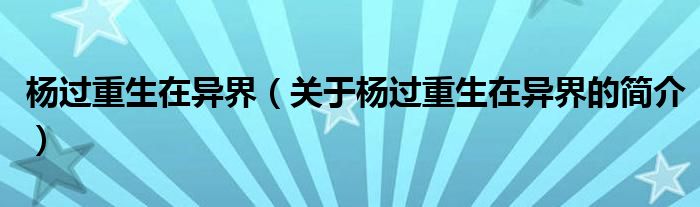 杨过重生在异界（关于杨过重生在异界的简介）